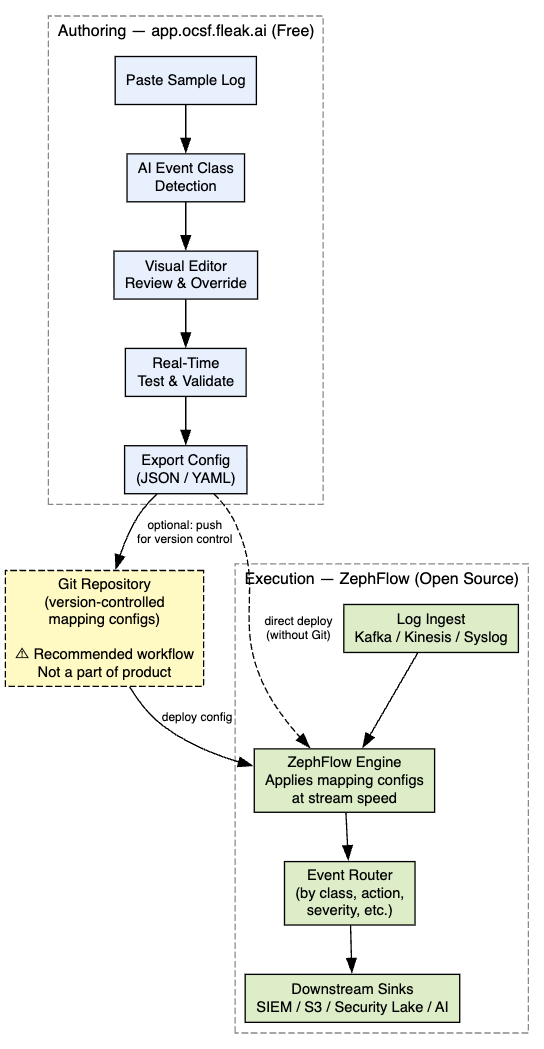 Authoring — app.ocsf.fleak.ai (Free)

Paste Sample Log

AI Event Class Detection

Visual Editor Review & Override

Real-Time Test & Validate

Export Config (JSON / YAML)

optional: push for version control

Git Repository (version-controlled mapping configs)

⚠ Recommended workflow Not a part of product

deploy config

direct deploy (without Git)

Execution — ZephFlow (Open Source)

Log Ingest Kafka / Kinesis / Syslog

ZephFlow Engine Applies mapping configs at stream speed

Event Router (by class, action, severity, etc.)

Downstream Sinks SIEM / S3 / Security Lake / AI